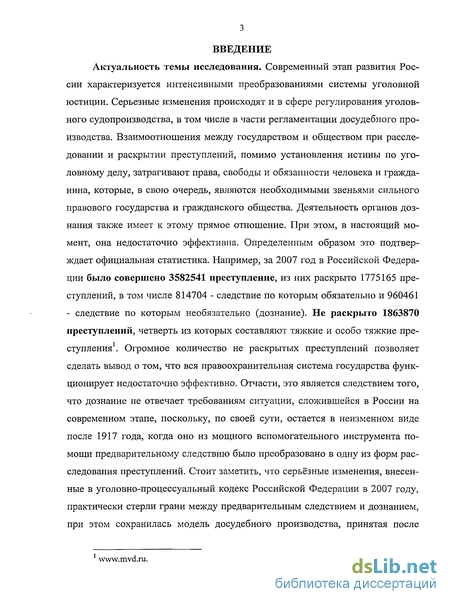 3

ВВЕДЕНИЕ

Актуальность темы исследования. Современный этап развития России характеризуется интенсивными преобразованиями системы уголовной юстиции. Серьезные изменения происходят и в сфере регулирования уголовного судопроизводства, в том числе в части регламентации досудебного производства. Взаимоотношения между государством и обществом при расследовании и раскрытии преступлений, помимо установления истины по уголовному делу, затрагивают права, свободы и обязанности человека и гражданина, которые, в свою очередь, являются необходимыми звеньями сильного правового государства и гражданского общества. Деятельность органов дознания также имеет к этому прямое отношение. При этом, в настоящий момент, она недостаточно эффективна. Определенным образом это подтверждает официальная статистика. Например, за 2007 год в Российской Федерации было совершено 3582541 преступление, из них раскрыто 1775165 преступлений, в том числе 814704 - следствие по которым обязательно и 960461 - следствие по которым необязательно (дознание). Не раскрыто 1863870 преступлений, четверть из которых составляют тяжкие и особо тяжкие преступления$^1$. Огромное количество не раскрытых преступлений позволяет сделать вывод о том, что вся правоохранительная система государства функционирует недостаточно эффективно. Отчасти, это является следствием того, что дознание не отвечает требованиям ситуации, сложившейся в России на современном этапе, поскольку, по своей сути, остается в неизменном виде после 1917 года, когда оно из мощного вспомогательного инструмента помощи предварительному следствию было преобразовано в одну из форм расследования преступлений. Стоит заметить, что серьёзные изменения, внесенные в уголовно-процессуальный кодекс Российской Федерации в 2007 году, практически стерли грани между предварительным следствием и дознанием, при этом сохранилась модель досудебного производства, принятая после

$^1$ www.mvd.ru.

dsLib.net
библиотека диссертаций